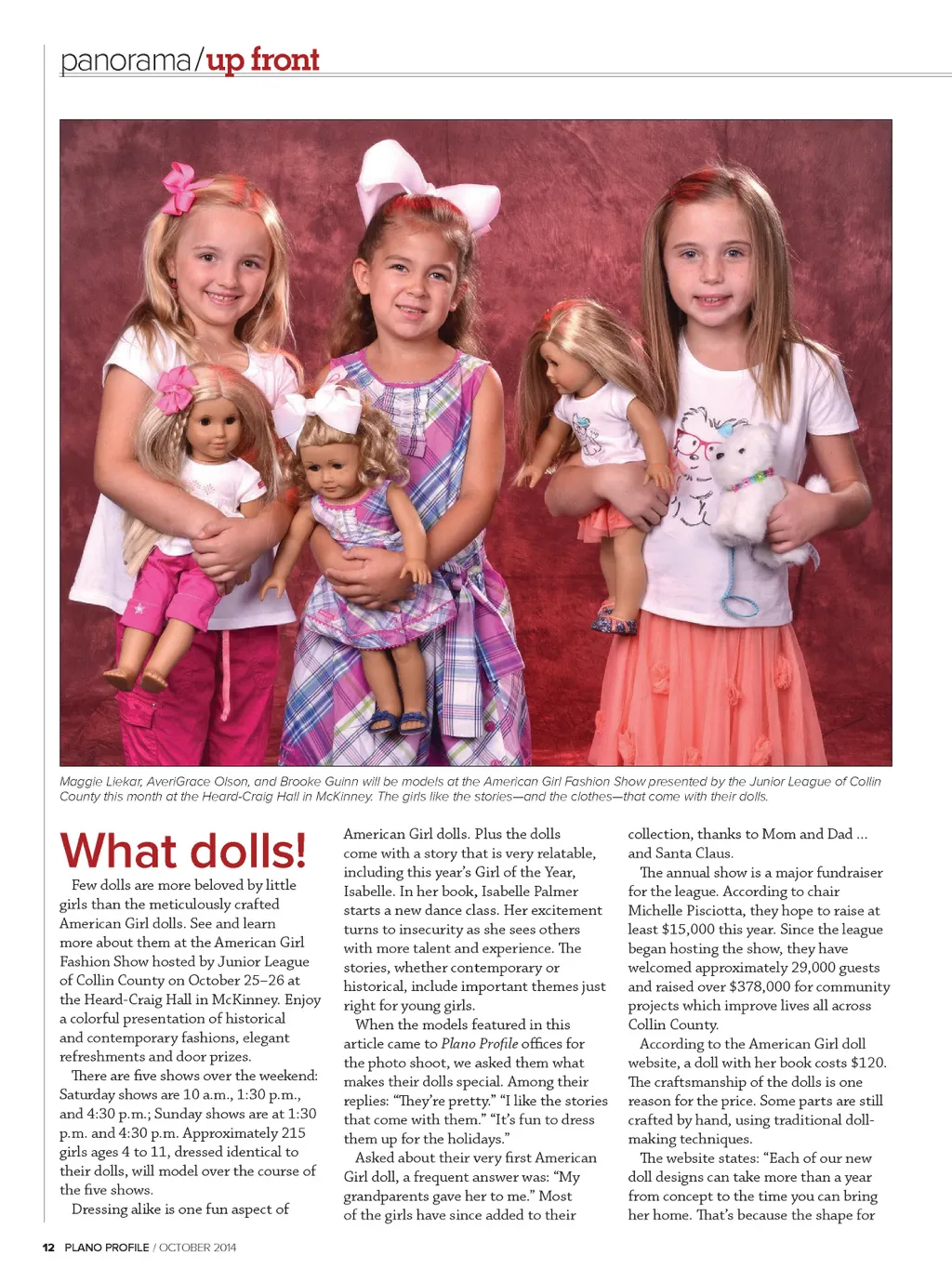 panorama/up front

Maggie Liekar, AveriGrace Olson, and Brooke Guinn will be models at the American Girl Fashion Show presented by the Junior League of Collin County this month at the Heard-Craig Hall in McKinney. The girls like the stories—and the clothes—that come with their dolls.

What dolls!

Few dolls are more beloved by little girls than the meticulously crafted American Girl dolls. See and learn more about them at the American Girl Fashion Show hosted by Junior League of Collin County on October 25–26 at the Heard-Craig Hall in McKinney. Enjoy a colorful presentation of historical and contemporary fashions, elegant refreshments and door prizes.

There are five shows over the weekend: Saturday shows are 10 a.m., 1:30 p.m., and 4:30 p.m.; Sunday shows are at 1:30 p.m. and 4:30 p.m. Approximately 215 girls ages 4 to 11, dressed identical to their dolls, will model over the course of the five shows.

Dressing alike is one fun aspect of American Girl dolls. Plus the dolls come with a story that is very relatable, including this year's Girl of the Year, Isabelle. In her book, Isabelle Palmer starts a new dance class. Her excitement turns to insecurity as she sees others with more talent and experience. The stories, whether contemporary or historical, include important themes just right for young girls.

When the models featured in this article came to Plano Profile offices for the photo shoot, we asked them what makes their dolls special. Among their replies: "They're pretty." "I like the stories that come with them." "It's fun to dress them up for the holidays."

Asked about their very first American Girl doll, a frequent answer was: "My grandparents gave her to me." Most of the girls have since added to their collection, thanks to Mom and Dad ... and Santa Claus.

The annual show is a major fundraiser for the league. According to chair Michelle Pisciotta, they hope to raise at least $15,000 this year. Since the league began hosting the show, they have welcomed approximately 29,000 guests and raised over $378,000 for community projects which improve lives all across Collin County.

According to the American Girl doll website, a doll with her book costs $120. The craftsmanship of the dolls is one reason for the price. Some parts are still crafted by hand, using traditional doll-making techniques.

The website states: "Each of our new doll designs can take more than a year from concept to the time you can bring her home. That's because the shape for

12 PLANO PROFILE / OCTOBER 2014